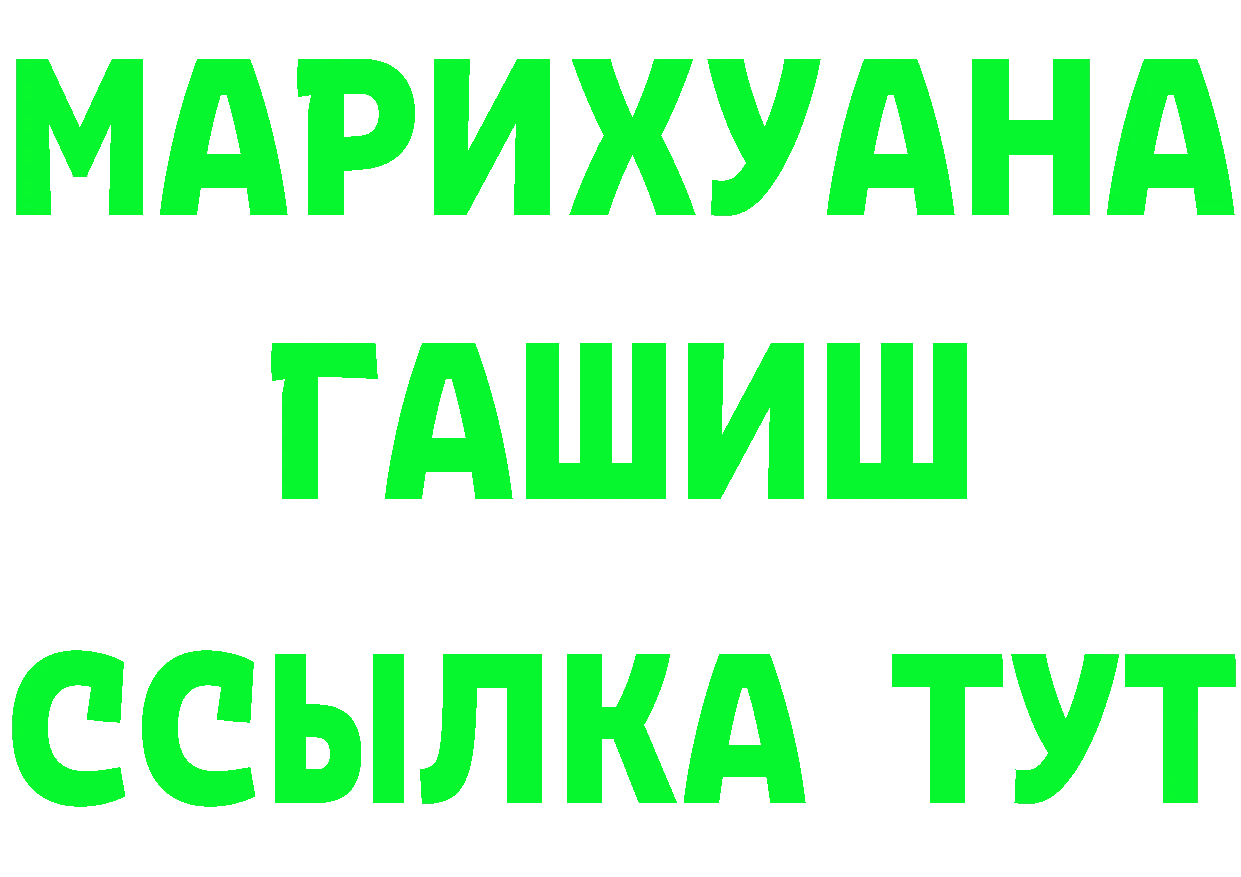 МАРИХУАНА
ГАШИШ
ССЫЛКА ТУТ